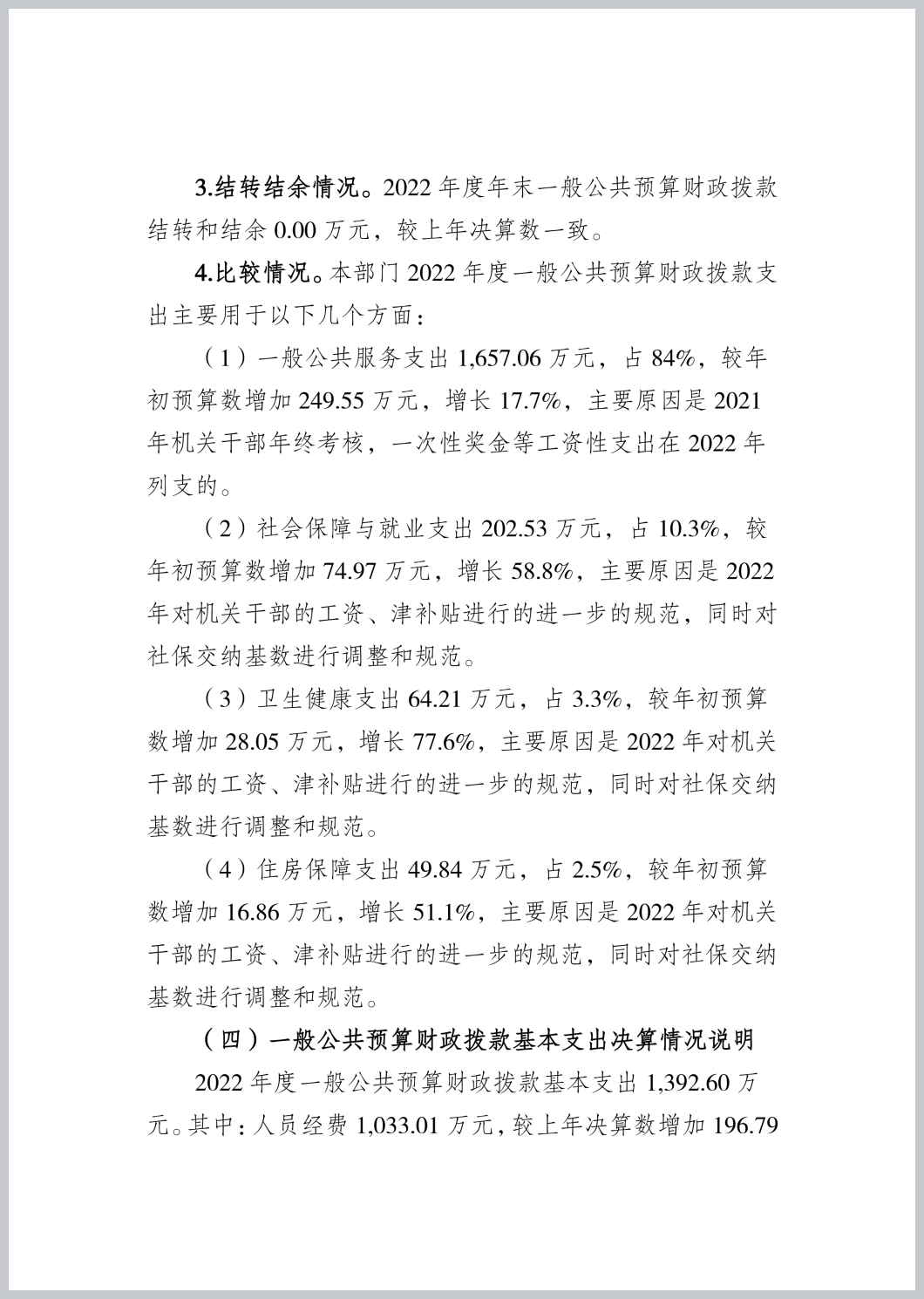 3.结转结余情况。2022 年度年末一般公共预算财政拨款结转和结余 0.00 万元，较上年决算数一致。

4.比较情况。本部门 2022 年度一般公共预算财政拨款支出主要用于以下几个方面：

（1）一般公共服务支出 1,657.06 万元，占 84%，较年初预算数增加 249.55 万元，增长 17.7%，主要原因是 2021 年机关干部年终考核，一次性奖金等工资性支出在 2022 年列支的。

（2）社会保障与就业支出 202.53 万元，占 10.3%，较年初预算数增加 74.97 万元，增长 58.8%，主要原因是 2022 年对机关干部的工资、津补贴进行的进一步的规范，同时对社保交纳基数进行调整和规范。

（3）卫生健康支出 64.21 万元，占 3.3%，较年初预算数增加 28.05 万元，增长 77.6%，主要原因是 2022 年对机关干部的工资、津补贴进行的进一步的规范，同时对社保交纳基数进行调整和规范。

（4）住房保障支出 49.84 万元，占 2.5%，较年初预算数增加 16.86 万元，增长 51.1%，主要原因是 2022 年对机关干部的工资、津补贴进行的进一步的规范，同时对社保交纳基数进行调整和规范。

（四）一般公共预算财政拨款基本支出决算情况说明

2022 年度一般公共预算财政拨款基本支出 1,392.60 万元。其中：人员经费 1,033.01 万元，较上年决算数增加 196.79